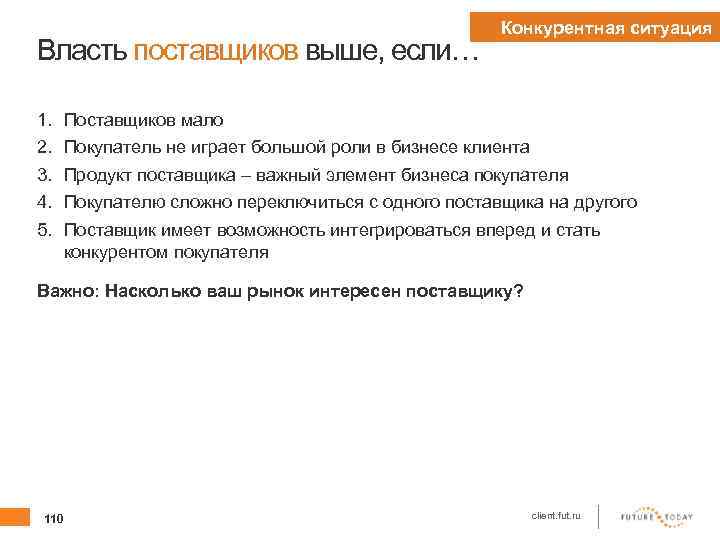 Конкурентная ситуация

Власть поставщиков выше, если…

1. Поставщиков мало
2. Покупатель не играет большой роли в бизнесе клиента
3. Продукт поставщика – важный элемент бизнеса покупателя
4. Покупателю сложно переключиться с одного поставщика на другого
5. Поставщик имеет возможность интегрироваться вперед и стать конкурентом покупателя

Важно: Насколько ваш рынок интересен поставщику?

110

client.fut.ru

FUTURE TODAY